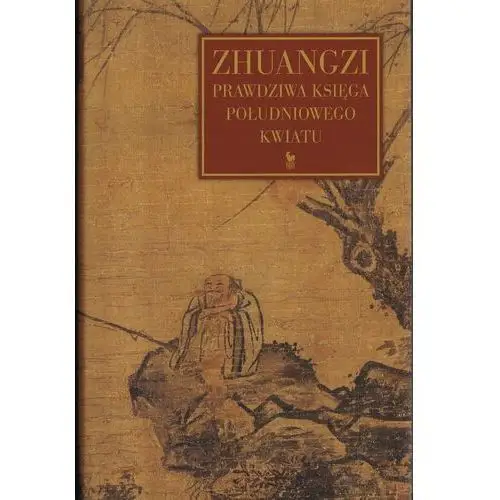 ZHUANGZI
PRAWDZIWA KSIĘGA POŁUDNIOWEGO KWIATU